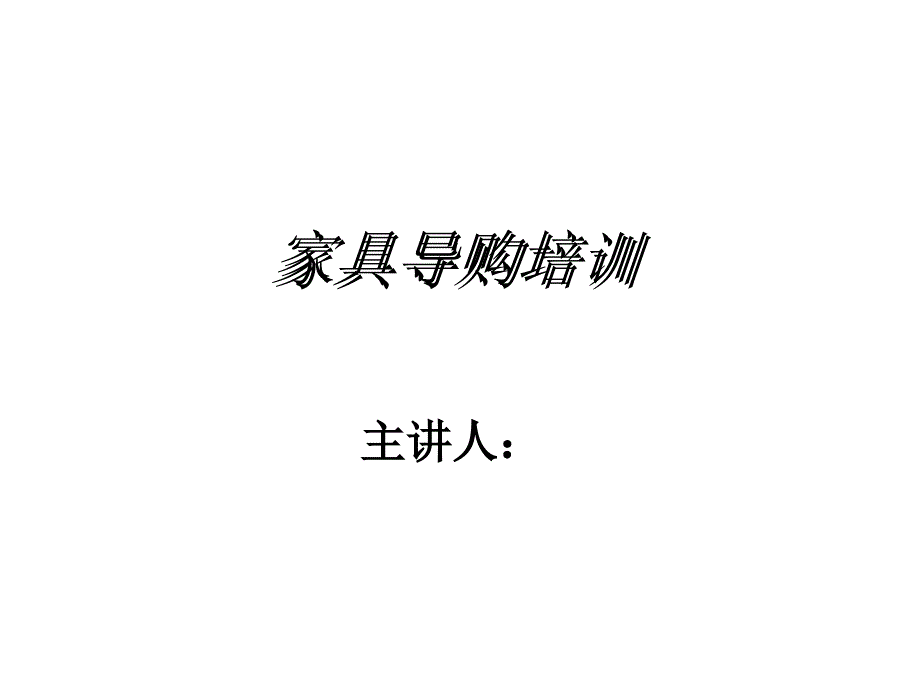 家具导购培训

主讲人：